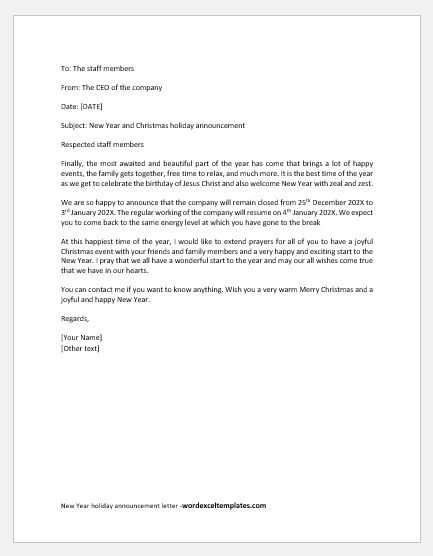 To: The staff members

From: The CEO of the company

Date: [DATE]

Subject: New Year and Christmas holiday announcement

Respected staff members

Finally, the most awaited and beautiful part of the year has come that brings a lot of happy events, the family gets together, free time to relax, and much more. It is the best time of the year as we get to celebrate the birthday of Jesus Christ and also welcome New Year with zeal and zest.

We are so happy to announce that the company will remain closed from 25$^{th}$ December 202X to 3$^{rd}$ January 202X. The regular working of the company will resume on 4$^{th}$ January 202X. We expect you to come back to the same energy level at which you have gone to the break

At this happiest time of the year, I would like to extend prayers for all of you to have a joyful Christmas event with your friends and family members and a very happy and exciting start to the New Year. I pray that we all have a wonderful start to the year and may our all wishes come true that we have in our hearts.

You can contact me if you want to know anything. Wish you a very warm Merry Christmas and a joyful and happy New Year.

Regards,

[Your Name]
[Other text]

New Year holiday announcement letter -wordexceltemplates.com